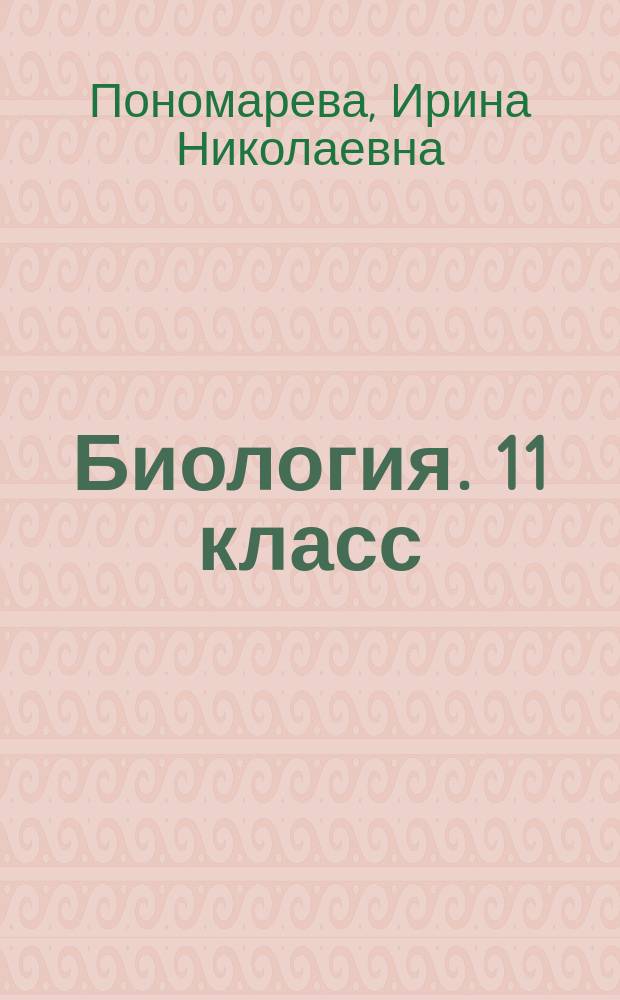 Пономарева, Ирина Николаевна

Биология. 11 класс